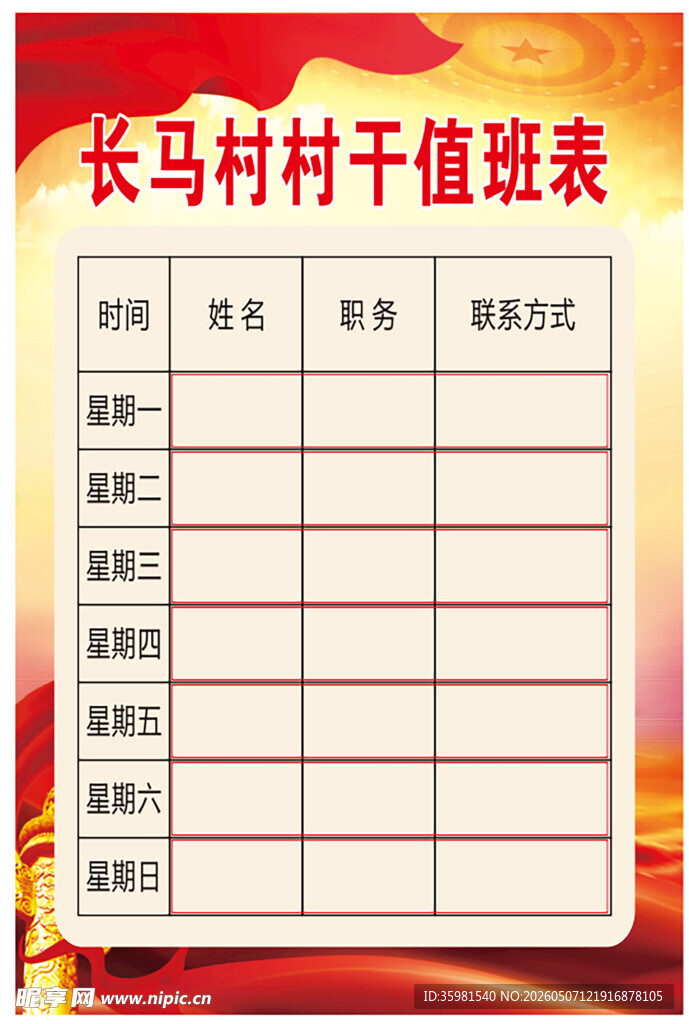 长马村村干值班表

| 时间 | 姓名 | 职务 | 联系方式 |
|---|---|---|---|
| 星期一 | | | |
| 星期二 | | | |
| 星期三 | | | |
| 星期四 | | | |
| 星期五 | | | |
| 星期六 | | | |
| 星期日 | | | |

昵享网 www.nipic.cn

ID:35981540 NO:20260507121916878105